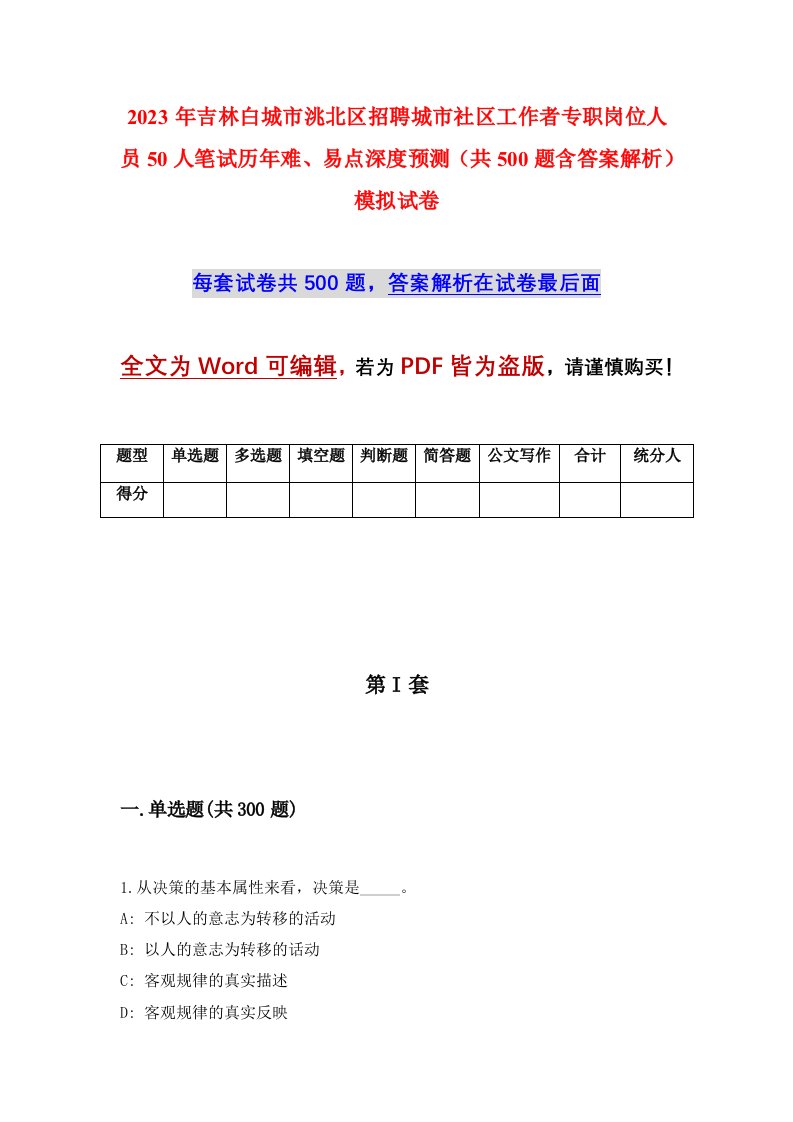 2023年吉林白城市洮北区招聘城市社区工作者专职岗位人员50人笔试历年难、易点深度预测（共500题含答案解析）模拟试卷

每套试卷共500题，答案解析在试卷最后面

全文为Word可编辑，若为PDF皆为盗版，请谨慎购买！

| 题型 | 单选题 | 多选题 | 填空题 | 判断题 | 简答题 | 公文写作 | 合计 | 统分人 |
|---|---|---|---|---|---|---|---|---|
| 得分 | | | | | | | | |

第I套

一.单选题(共300题)

1.从决策的基本属性来看，决策是_____。
A: 不以人的意志为转移的活动
B: 以人的意志为转移的活动
C: 客观规律的真实描述
D: 客观规律的真实反映